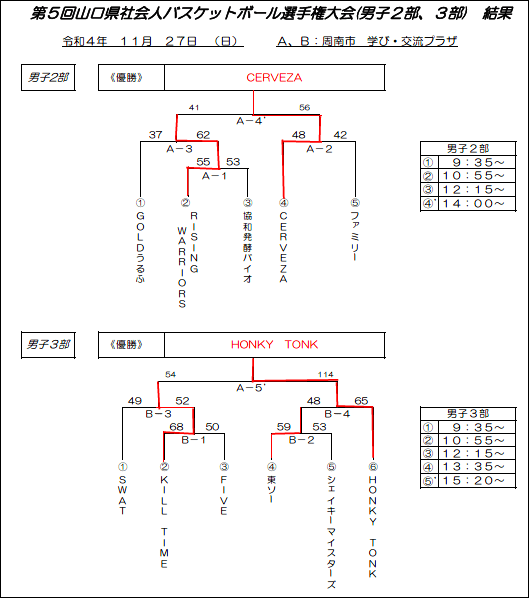 第５回山口県社会人バスケットボール選手権大会(男子２部、３部)　結果

令和４年　１１月　２７日　（日）　　Ａ、Ｂ：周南市　学び・交流プラザ

男子2部

《優勝》 CERVEZA

41 56
Ａ－４'
37 62 48 42
Ａ－３ Ａ－２
55 53
Ａ－１

① GOLDうるふ
② RISING WARRIORS
③ 協和発酵バイオ
④ CERVEZA
⑤ ファミリー

| 男子２部 |
|---|
| ①　９：３５～ |
| ②　１０：５５～ |
| ③　１２：１５～ |
| ④'　１４：００～ |

男子3部

《優勝》 HONKY TONK

54 114
Ａ－５'
49 52 48 65
Ｂ－３ Ｂ－４
68 50 59 53
Ｂ－１ Ｂ－２

① SWAT
② KILL TIME
③ FIVE
④ 東ソー
⑤ シェイキーマイスターズ
⑥ HONKY TONK

| 男子３部 |
|---|
| ①　９：３５～ |
| ②　１０：５５～ |
| ③　１２：１５～ |
| ④　１３：３５～ |
| ⑤'　１５：２０～ |